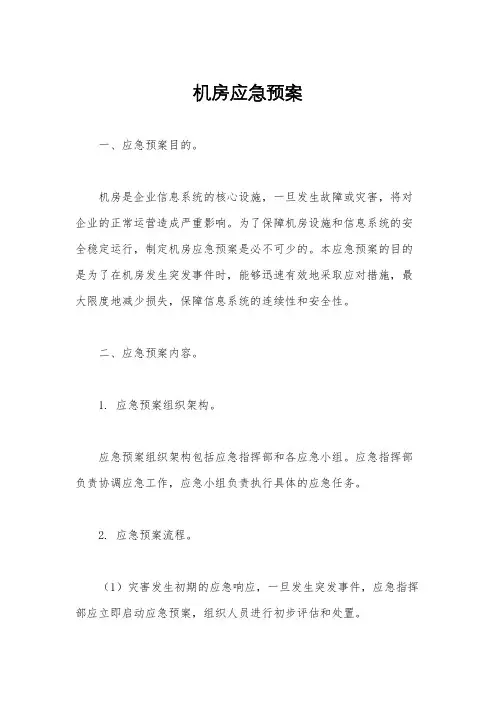 机房应急预案

一、应急预案目的。

机房是企业信息系统的核心设施，一旦发生故障或灾害，将对企业的正常运营造成严重影响。为了保障机房设施和信息系统的安全稳定运行，制定机房应急预案是必不可少的。本应急预案的目的是为了在机房发生突发事件时，能够迅速有效地采取应对措施，最大限度地减少损失，保障信息系统的连续性和安全性。

二、应急预案内容。

1. 应急预案组织架构。

应急预案组织架构包括应急指挥部和各应急小组。应急指挥部负责协调应急工作，应急小组负责执行具体的应急任务。

2. 应急预案流程。

（1）灾害发生初期的应急响应，一旦发生突发事件，应急指挥部应立即启动应急预案，组织人员进行初步评估和处置。